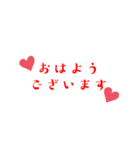 おはよう
ございます